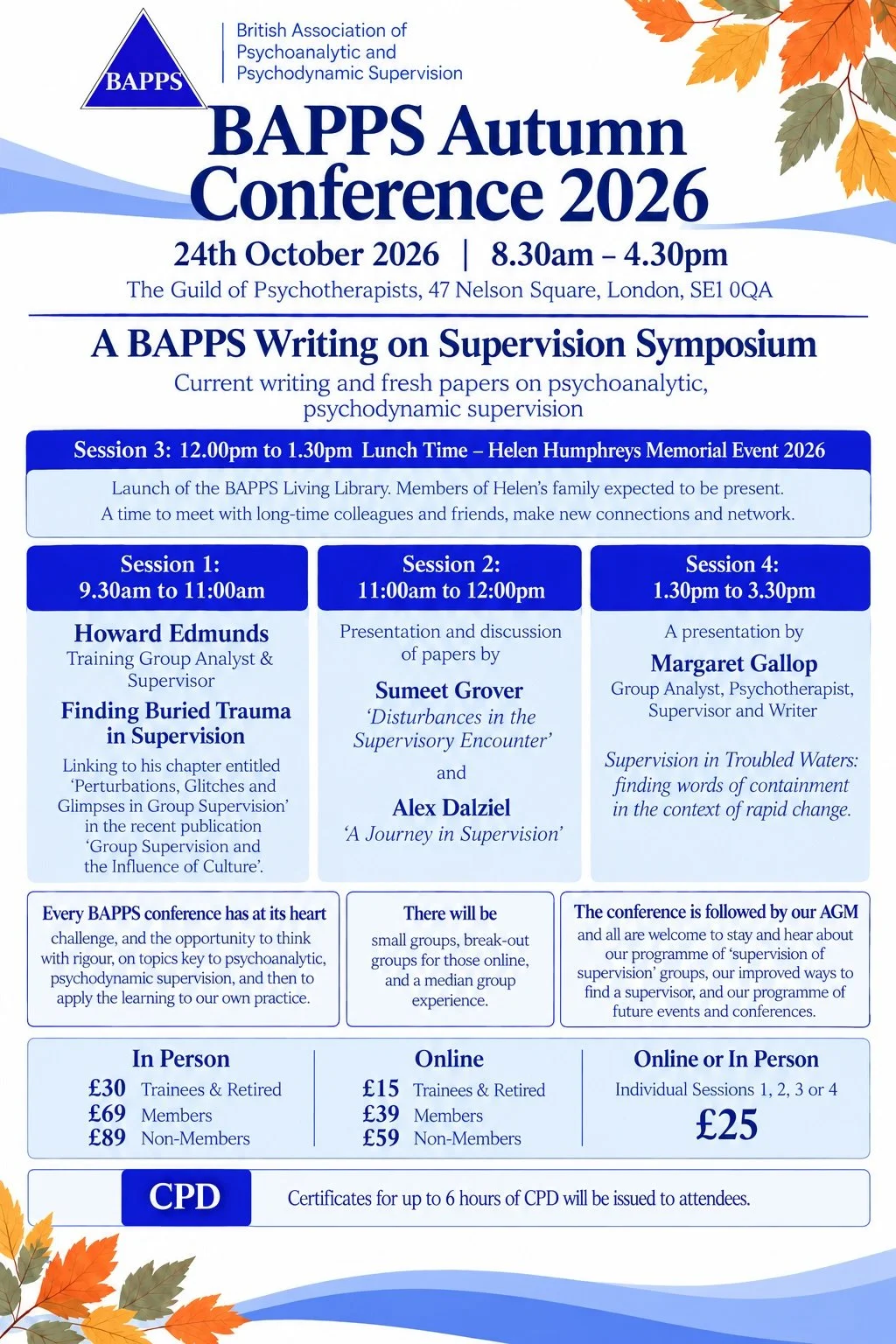 BAPPS

British Association of
Psychoanalytic and
Psychodynamic Supervision

BAPPS Autumn Conference 2026

24th October 2026 | 8.30am – 4.30pm

The Guild of Psychotherapists, 47 Nelson Square, London, SE1 0QA

A BAPPS Writing on Supervision Symposium

Current writing and fresh papers on psychoanalytic, psychodynamic supervision

Session 3: 12.00pm to 1.30pm Lunch Time – Helen Humphreys Memorial Event 2026

Launch of the BAPPS Living Library. Members of Helen's family expected to be present. A time to meet with long-time colleagues and friends, make new connections and network.

Session 1:
9.30am to 11:00am

Howard Edmunds
Training Group Analyst & Supervisor

Finding Buried Trauma in Supervision

Linking to his chapter entitled 'Perturbations, Glitches and Glimpses in Group Supervision' in the recent publication 'Group Supervision and the Influence of Culture'.

Session 2:
11:00am to 12:00pm

Presentation and discussion of papers by

Sumeet Grover
'Disturbances in the Supervisory Encounter'

and

Alex Dalziel
'A Journey in Supervision'

Session 4:
1.30pm to 3.30pm

A presentation by

Margaret Gallop
Group Analyst, Psychotherapist, Supervisor and Writer

Supervision in Troubled Waters: finding words of containment in the context of rapid change.

Every BAPPS conference has at its heart challenge, and the opportunity to think with rigour, on topics key to psychoanalytic, psychodynamic supervision, and then to apply the learning to our own practice.

There will be small groups, break-out groups for those online, and a median group experience.

The conference is followed by our AGM and all are welcome to stay and hear about our programme of 'supervision of supervision' groups, our improved ways to find a supervisor, and our programme of future events and conferences.

In Person
£30 Trainees & Retired
£69 Members
£89 Non-Members

Online
£15 Trainees & Retired
£39 Members
£59 Non-Members

Online or In Person
Individual Sessions 1, 2, 3 or 4
£25

CPD

Certificates for up to 6 hours of CPD will be issued to attendees.